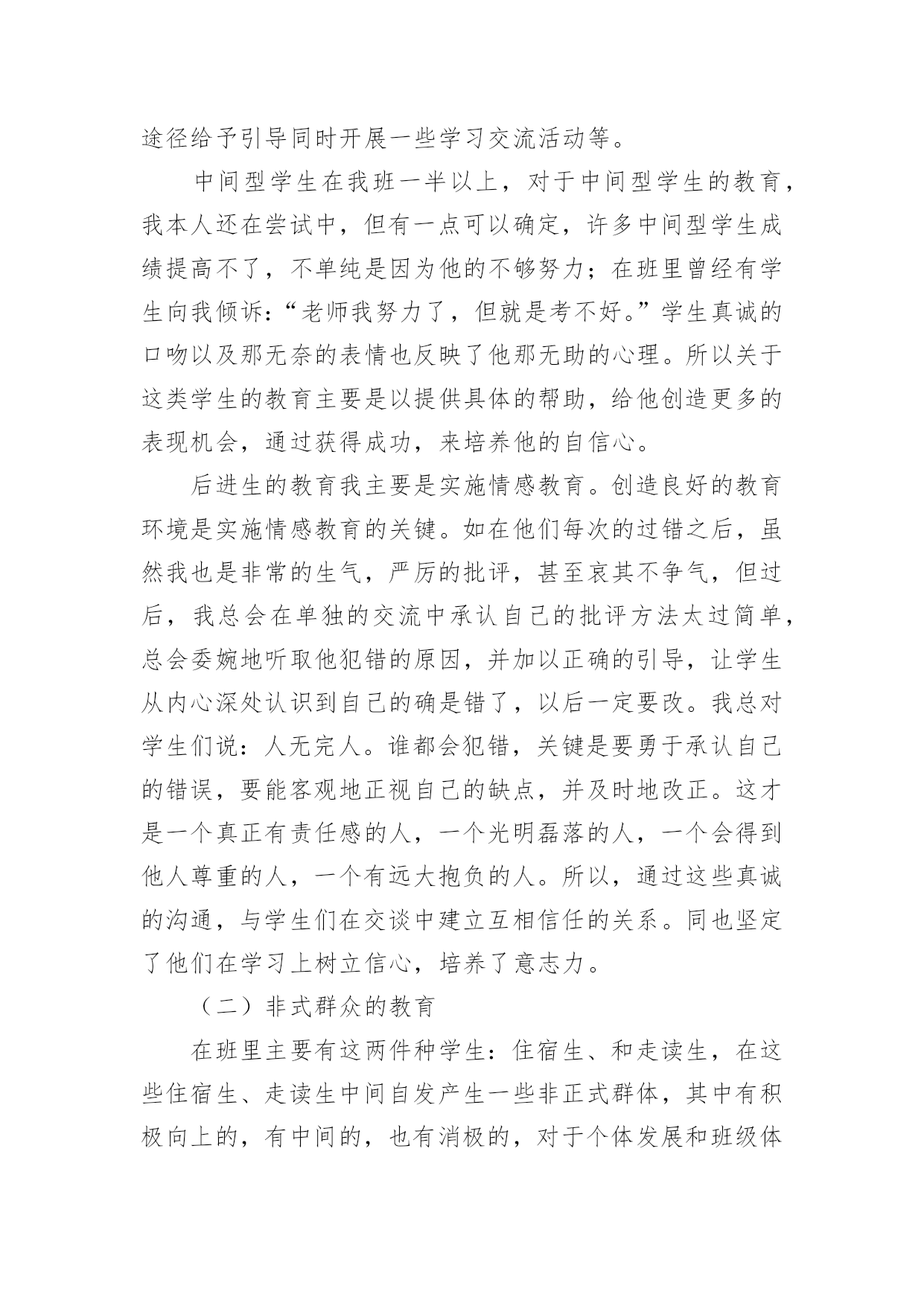 途径给予引导同时开展一些学习交流活动等。

中间型学生在我班一半以上，对于中间型学生的教育，我本人还在尝试中，但有一点可以确定，许多中间型学生成绩提高不了，不单纯是因为他的不够努力；在班里曾经有学生向我倾诉：“老师我努力了，但就是考不好。”学生真诚的口吻以及那无奈的表情也反映了他那无助的心理。所以关于这类学生的教育主要是以提供具体的帮助，给他创造更多的表现机会，通过获得成功，来培养他的自信心。

后进生的教育我主要是实施情感教育。创造良好的教育环境是实施情感教育的关键。如在他们每次的过错之后，虽然我也是非常的生气，严厉的批评，甚至哀其不争气，但过后，我总会在单独的交流中承认自己的批评方法太过简单，总会委婉地听取他犯错的原因，并加以正确的引导，让学生从内心深处认识到自己的确是错了，以后一定要改。我总对学生们说：人无完人。谁都会犯错，关键是要勇于承认自己的错误，要能客观地正视自己的缺点，并及时地改正。这才是一个真正有责任感的人，一个光明磊落的人，一个会得到他人尊重的人，一个有远大抱负的人。所以，通过这些真诚的沟通，与学生们在交谈中建立互相信任的关系。同也坚定了他们在学习上树立信心，培养了意志力。

（二）非式群众的教育

在班里主要有这两件种学生：住宿生、和走读生，在这些住宿生、走读生中间自发产生一些非正式群体，其中有积极向上的，有中间的，也有消极的，对于个体发展和班级体